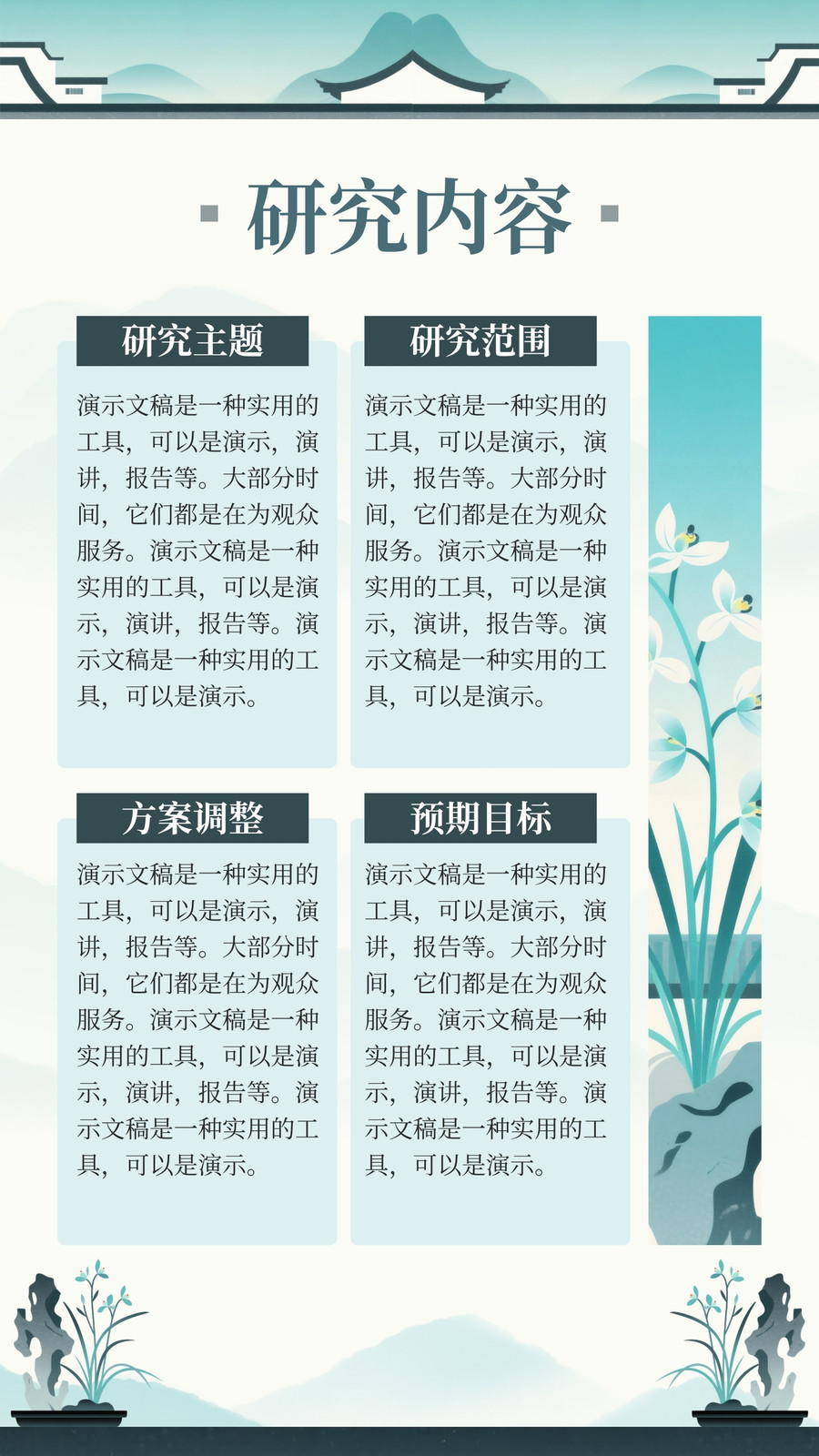 研究内容

研究主题

演示文稿是一种实用的工具，可以是演示，演讲，报告等。大部分时间，它们都是在为观众服务。演示文稿是一种实用的工具，可以是演示，演讲，报告等。演示文稿是一种实用的工具，可以是演示。

研究范围

演示文稿是一种实用的工具，可以是演示，演讲，报告等。大部分时间，它们都是在为观众服务。演示文稿是一种实用的工具，可以是演示，演讲，报告等。演示文稿是一种实用的工具，可以是演示。

方案调整

演示文稿是一种实用的工具，可以是演示，演讲，报告等。大部分时间，它们都是在为观众服务。演示文稿是一种实用的工具，可以是演示，演讲，报告等。演示文稿是一种实用的工具，可以是演示。

预期目标

演示文稿是一种实用的工具，可以是演示，演讲，报告等。大部分时间，它们都是在为观众服务。演示文稿是一种实用的工具，可以是演示，演讲，报告等。演示文稿是一种实用的工具，可以是演示。